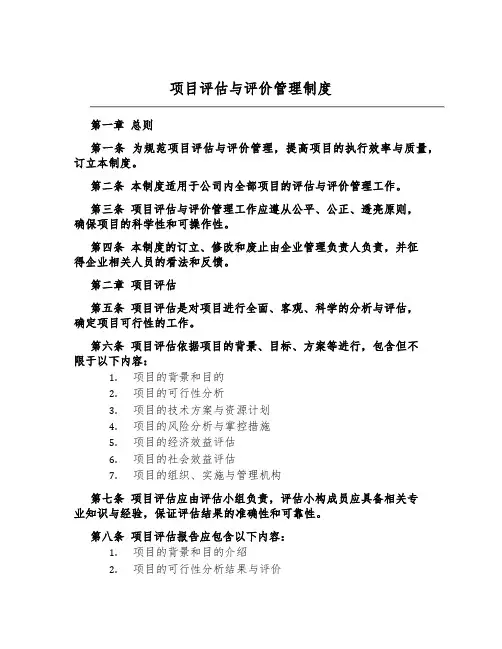 项目评估与评价管理制度

第一章 总则

第一条 为规范项目评估与评价管理，提高项目的执行效率与质量，订立本制度。

第二条 本制度适用于公司内全部项目的评估与评价管理工作。

第三条 项目评估与评价管理工作应遵从公平、公正、透亮原则，确保项目的科学性和可操作性。

第四条 本制度的订立、修改和废止由企业管理负责人负责，并征得企业相关人员的看法和反馈。

第二章 项目评估

第五条 项目评估是对项目进行全面、客观、科学的分析与评估，确定项目可行性的工作。

第六条 项目评估依据项目的背景、目标、方案等进行，包含但不限于以下内容：

1. 项目的背景和目的
2. 项目的可行性分析
3. 项目的技术方案与资源计划
4. 项目的风险分析与掌控措施
5. 项目的经济效益评估
6. 项目的社会效益评估
7. 项目的组织、实施与管理机构

第七条 项目评估应由评估小组负责，评估小构成员应具备相关专业知识与经验，保证评估结果的准确性和可靠性。

第八条 项目评估报告应包含以下内容：

1. 项目的背景和目的介绍
2. 项目的可行性分析结果与评价